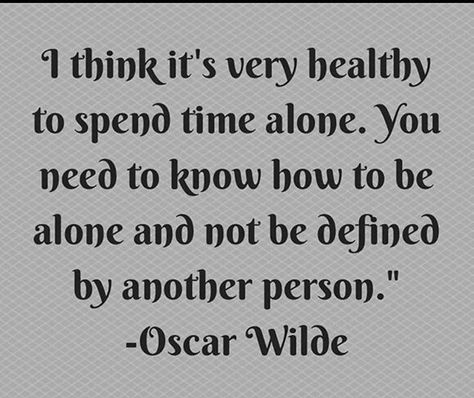 I think it's very healthy to spend time alone. You need to know how to be alone and not be defined by another person."
-Oscar Wilde